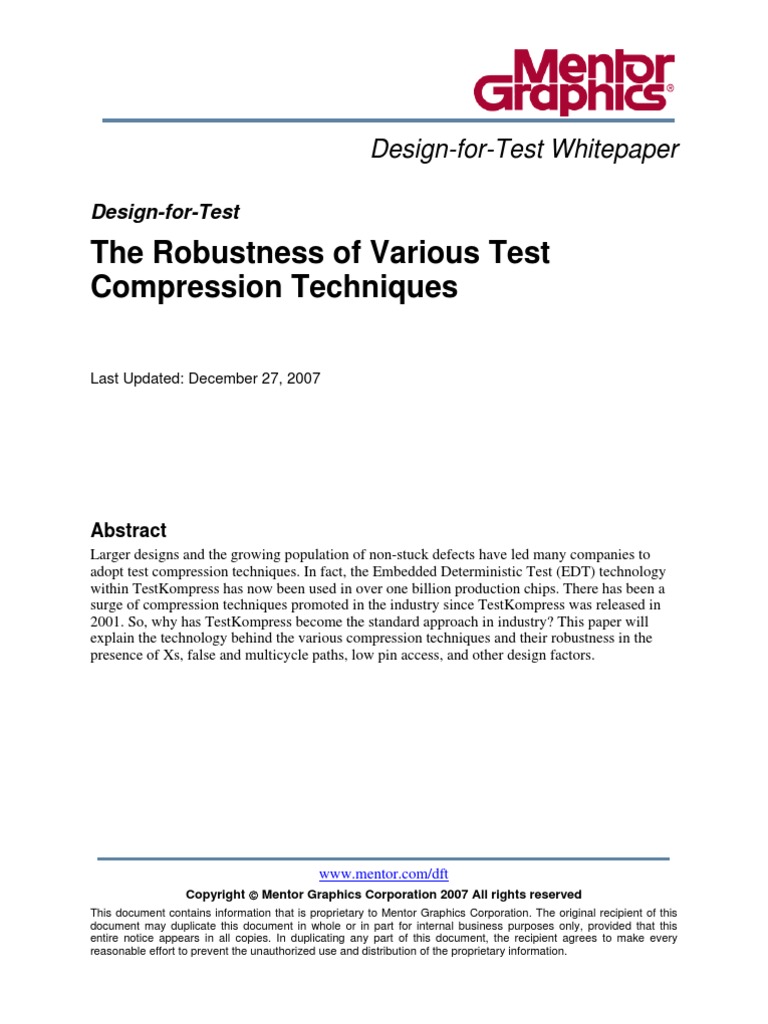 Mentor Graphics®

Design-for-Test Whitepaper

Design-for-Test

The Robustness of Various Test Compression Techniques

Last Updated: December 27, 2007

Abstract

Larger designs and the growing population of non-stuck defects have led many companies to adopt test compression techniques. In fact, the Embedded Deterministic Test (EDT) technology within TestKompress has now been used in over one billion production chips. There has been a surge of compression techniques promoted in the industry since TestKompress was released in 2001. So, why has TestKompress become the standard approach in industry? This paper will explain the technology behind the various compression techniques and their robustness in the presence of Xs, false and multicycle paths, low pin access, and other design factors.

www.mentor.com/dft

Copyright © Mentor Graphics Corporation 2007 All rights reserved

This document contains information that is proprietary to Mentor Graphics Corporation. The original recipient of this document may duplicate this document in whole or in part for internal business purposes only, provided that this entire notice appears in all copies. In duplicating any part of this document, the recipient agrees to make every reasonable effort to prevent the unauthorized use and distribution of the proprietary information.